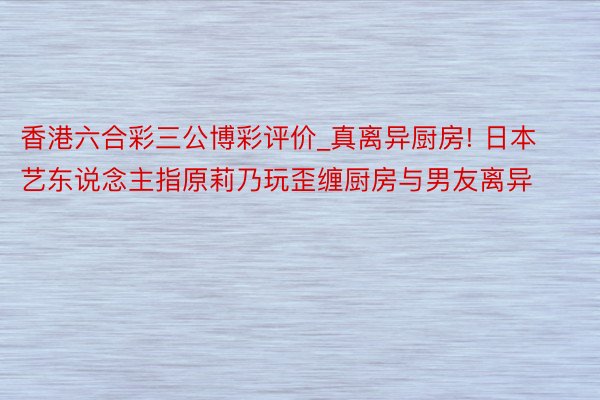 香港六合彩三公博彩评价_真离异厨房! 日本艺东说念主指原莉乃玩歪缠厨房与男友离异